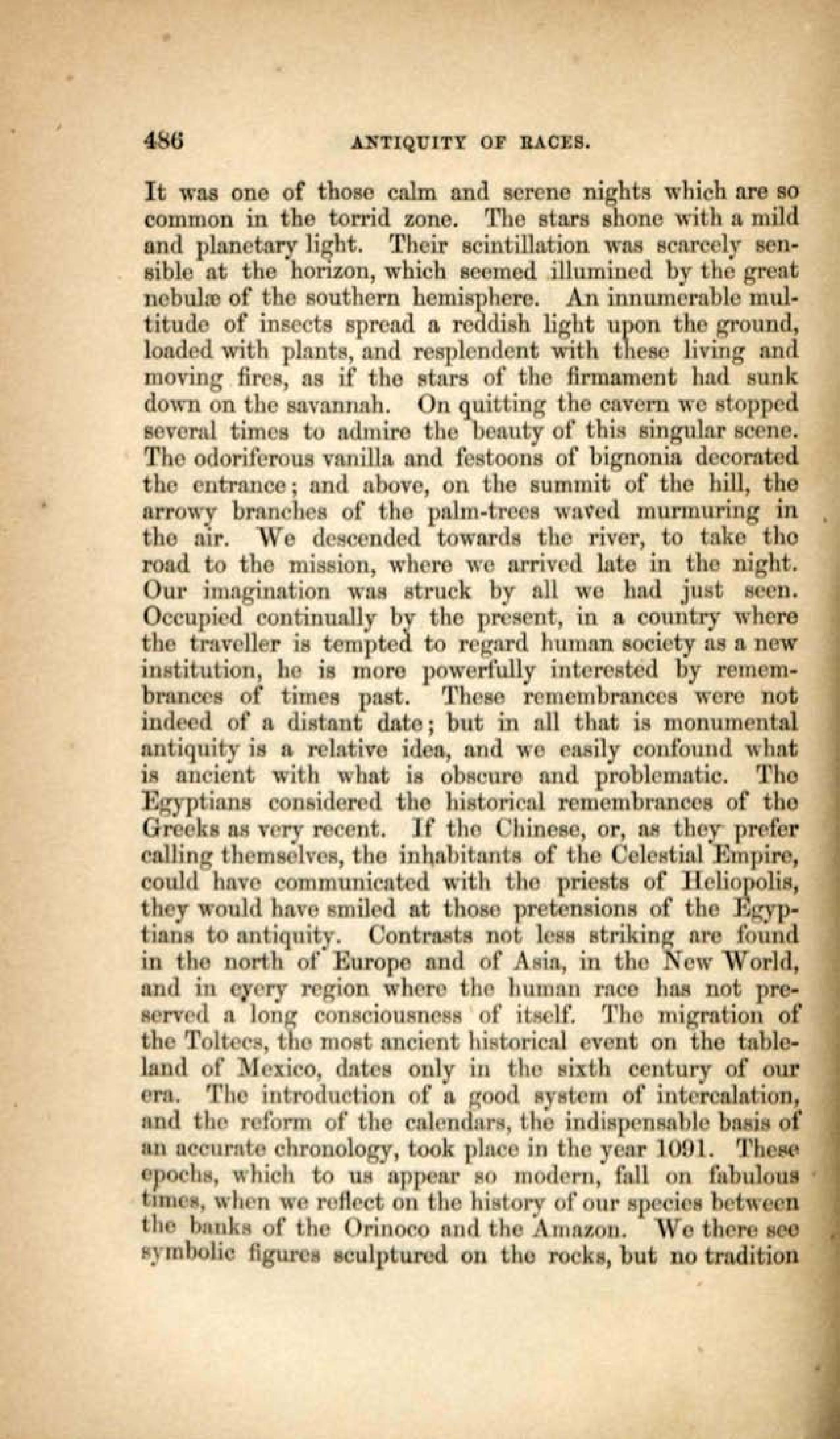 486 ANTIQUITY OF RACES.

It was one of those calm and serene nights which are so common in the torrid zone. The stars shone with a mild and planetary light. Their scintillation was scarcely sensible at the horizon, which seemed illumined by the great nebulæ of the southern hemisphere. An innumerable multitude of insects spread a reddish light upon the ground, loaded with plants, and resplendent with these living and moving fires, as if the stars of the firmament had sunk down on the savannah. On quitting the cavern we stopped several times to admire the beauty of this singular scene. The odoriferous vanilla and festoons of bignonia decorated the entrance; and above, on the summit of the hill, the arrowy branches of the palm-trees waved murmuring in the air. We descended towards the river, to take the road to the mission, where we arrived late in the night. Our imagination was struck by all we had just seen. Occupied continually by the present, in a country where the traveller is tempted to regard human society as a new institution, he is more powerfully interested by remembrances of times past. These remembrances were not indeed of a distant date; but in all that is monumental antiquity is a relative idea, and we easily confound what is ancient with what is obscure and problematic. The Egyptians considered the historical remembrances of the Greeks as very recent. If the Chinese, or, as they prefer calling themselves, the inhabitants of the Celestial Empire, could have communicated with the priests of Heliopolis, they would have smiled at those pretensions of the Egyptians to antiquity. Contrasts not less striking are found in the north of Europe and of Asia, in the New World, and in every region where the human race has not preserved a long consciousness of itself. The migration of the Toltecs, the most ancient historical event on the tableland of Mexico, dates only in the sixth century of our era. The introduction of a good system of intercalation, and the reform of the calendars, the indispensable basis of an accurate chronology, took place in the year 1091. These epochs, which to us appear so modern, fall on fabulous times, when we reflect on the history of our species between the banks of the Orinoco and the Amazon. We there see symbolic figures sculptured on the rocks, but no tradition